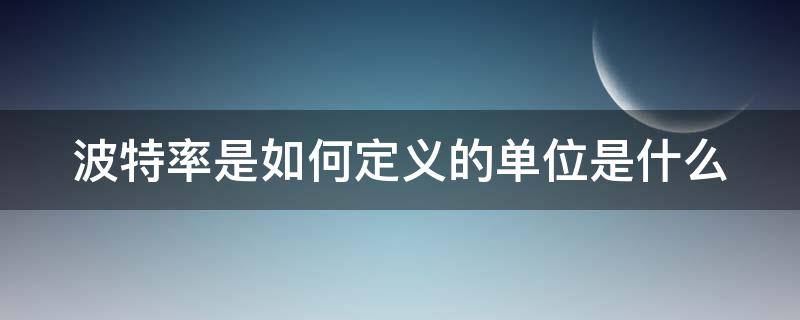 波特率是如何定义的单位是什么